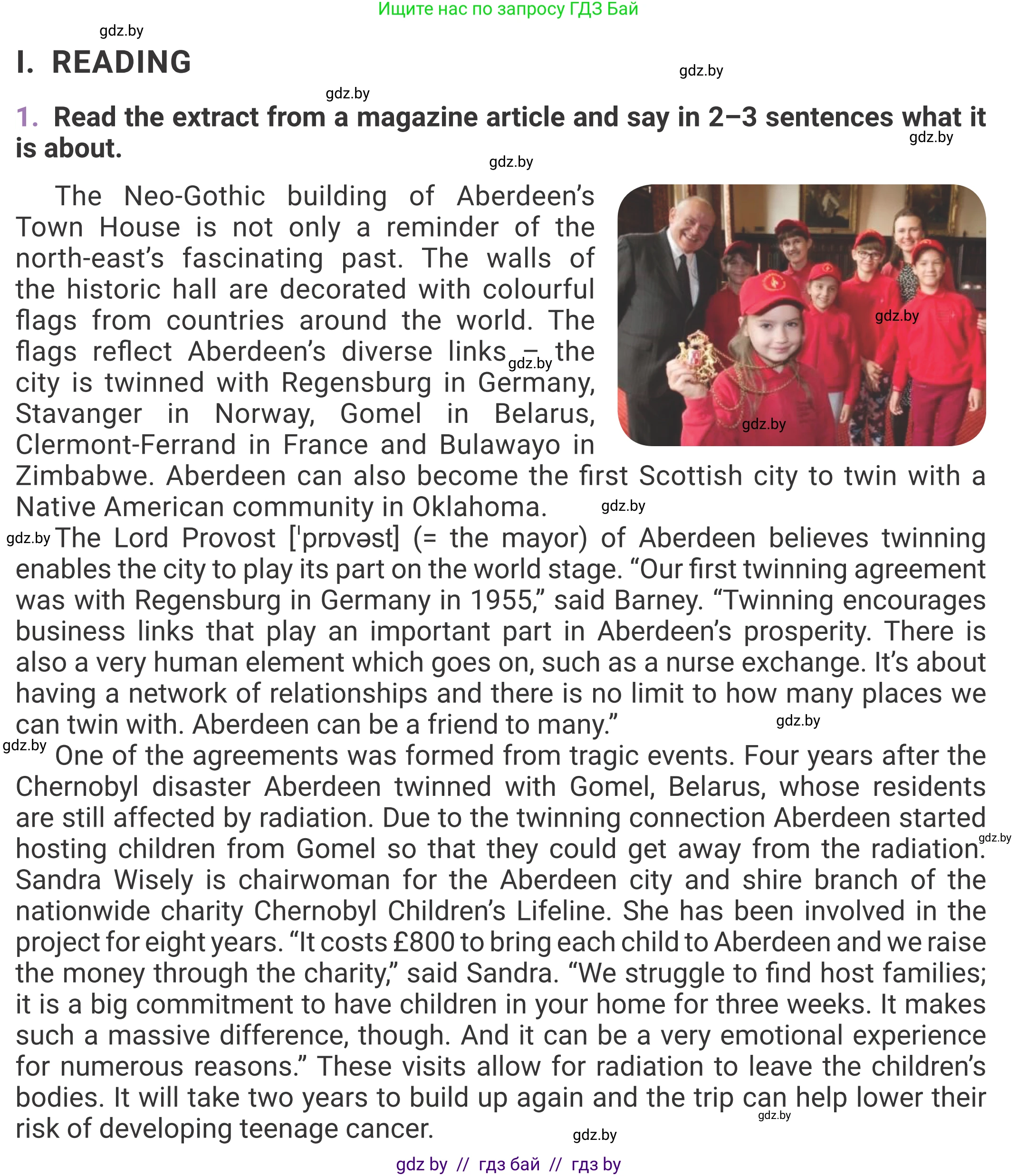 Ищите нас по запросу ГДЗ Бай

gdz.by

I. READING

gdz.by

gdz.by

1. Read the extract from a magazine article and say in 2–3 sentences what it is about.

gdz.by

gdz.by

The Neo-Gothic building of Aberdeen's Town House is not only a reminder of the north-east's fascinating past. The walls of the historic hall are decorated with colourful flags from countries around the world. The flags reflect Aberdeen's diverse links – the city is twinned with Regensburg in Germany, Stavanger in Norway, Gomel in Belarus, Clermont-Ferrand in France and Bulawayo in Zimbabwe. Aberdeen can also become the first Scottish city to twin with a Native American community in Oklahoma.

gdz.by

gdz.by

gdz.by

gdz.by

gdz.by

The Lord Provost [ˈprɒvəst] (= the mayor) of Aberdeen believes twinning enables the city to play its part on the world stage. "Our first twinning agreement was with Regensburg in Germany in 1955," said Barney. "Twinning encourages business links that play an important part in Aberdeen's prosperity. There is also a very human element which goes on, such as a nurse exchange. It's about having a network of relationships and there is no limit to how many places we can twin with. Aberdeen can be a friend to many."

gdz.by

gdz.by

One of the agreements was formed from tragic events. Four years after the Chernobyl disaster Aberdeen twinned with Gomel, Belarus, whose residents are still affected by radiation. Due to the twinning connection Aberdeen started hosting children from Gomel so that they could get away from the radiation. Sandra Wisely is chairwoman for the Aberdeen city and shire branch of the nationwide charity Chernobyl Children's Lifeline. She has been involved in the project for eight years. "It costs £800 to bring each child to Aberdeen and we raise the money through the charity," said Sandra. "We struggle to find host families; it is a big commitment to have children in your home for three weeks. It makes such a massive difference, though. And it can be a very emotional experience for numerous reasons." These visits allow for radiation to leave the children's bodies. It will take two years to build up again and the trip can help lower their risk of developing teenage cancer.

gdz.by

gdz.by

gdz.by

gdz by // гдз бай // гдз by